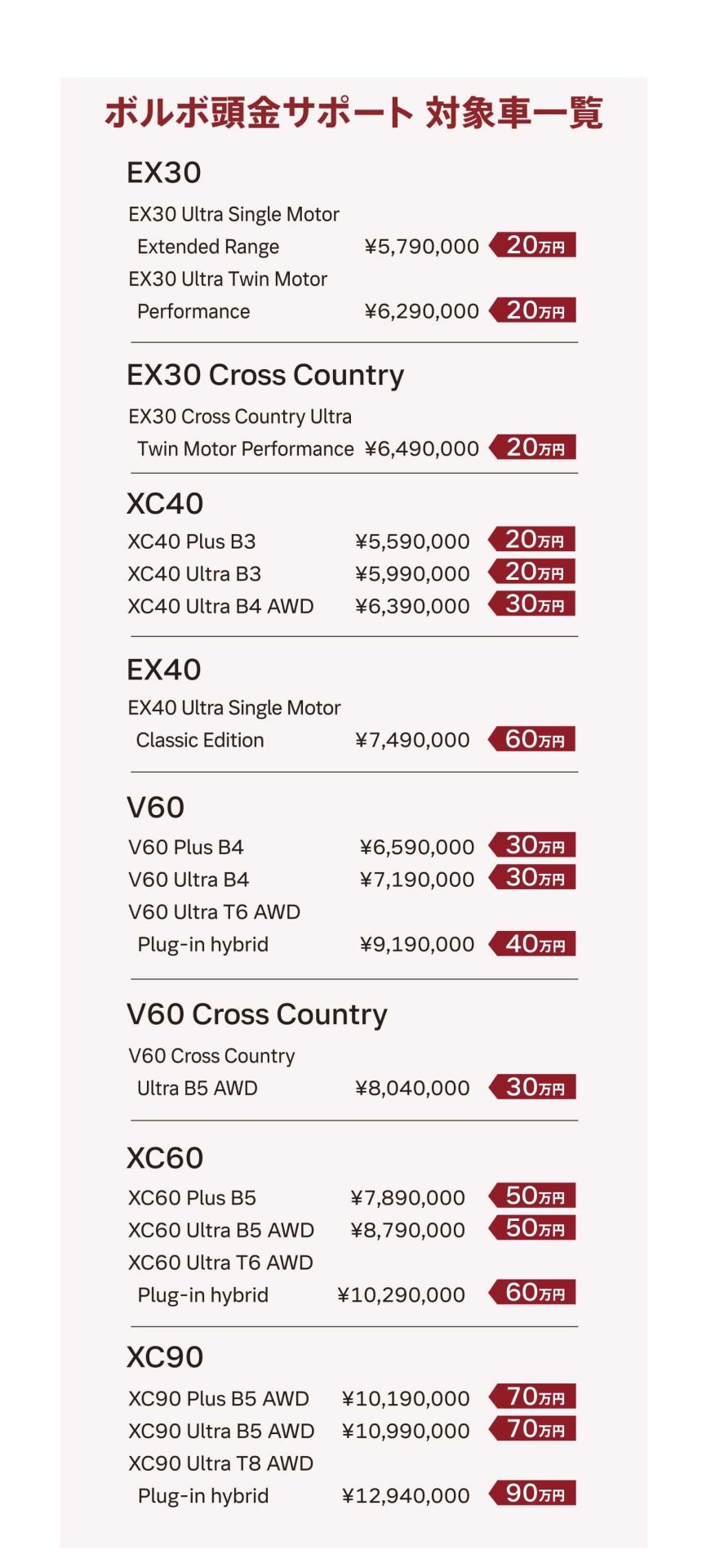 ボルボ頭金サポート 対象車一覧

EX30

EX30 Ultra Single Motor Extended Range ¥5,790,000 20万円
EX30 Ultra Twin Motor Performance ¥6,290,000 20万円

EX30 Cross Country

EX30 Cross Country Ultra Twin Motor Performance ¥6,490,000 20万円

XC40

XC40 Plus B3 ¥5,590,000 20万円
XC40 Ultra B3 ¥5,990,000 20万円
XC40 Ultra B4 AWD ¥6,390,000 30万円

EX40

EX40 Ultra Single Motor Classic Edition ¥7,490,000 60万円

V60

V60 Plus B4 ¥6,590,000 30万円
V60 Ultra B4 ¥7,190,000 30万円
V60 Ultra T6 AWD Plug-in hybrid ¥9,190,000 40万円

V60 Cross Country

V60 Cross Country Ultra B5 AWD ¥8,040,000 30万円

XC60

XC60 Plus B5 ¥7,890,000 50万円
XC60 Ultra B5 AWD ¥8,790,000 50万円
XC60 Ultra T6 AWD Plug-in hybrid ¥10,290,000 60万円

XC90

XC90 Plus B5 AWD ¥10,190,000 70万円
XC90 Ultra B5 AWD ¥10,990,000 70万円
XC90 Ultra T8 AWD Plug-in hybrid ¥12,940,000 90万円